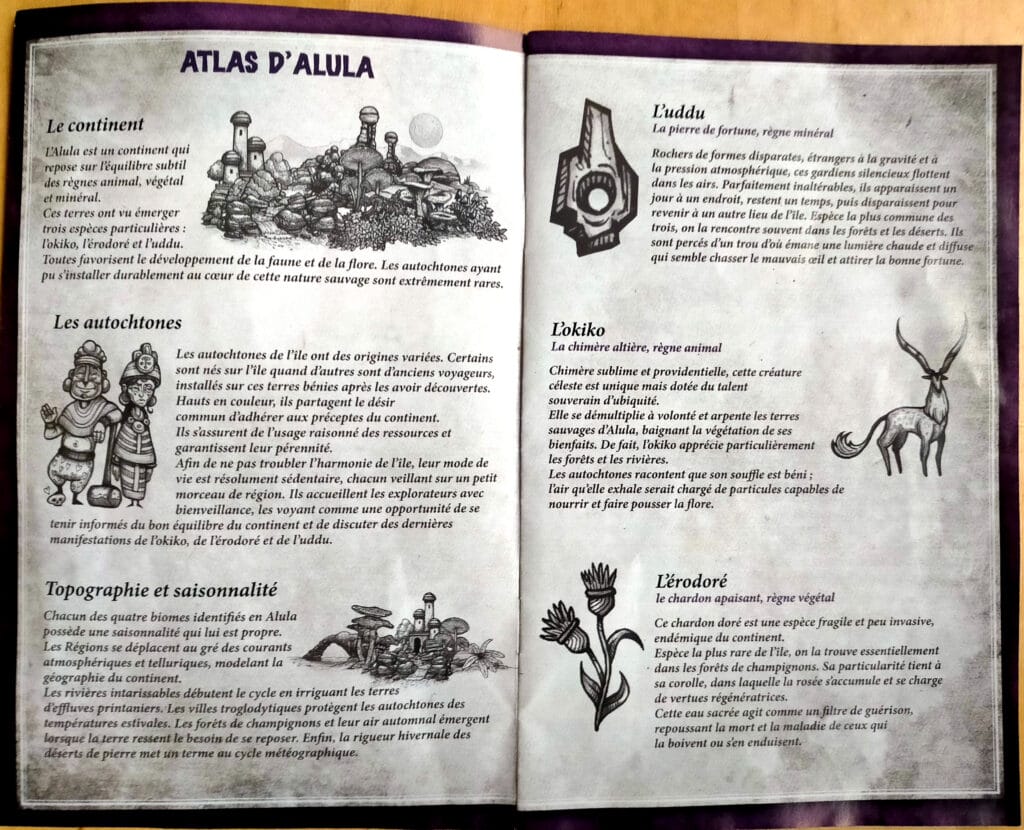 ATLAS D'ALULA

Le continent

L'Alula est un continent qui repose sur l'équilibre subtil des règnes animal, végétal et minéral.
Ces terres ont vu émerger trois espèces particulières : l'okiko, l'érodoré et l'uddu.
Toutes favorisent le développement de la faune et de la flore. Les autochtones ayant pu s'installer durablement au cœur de cette nature sauvage sont extrêmement rares.

Les autochtones

Les autochtones de l'île ont des origines variées. Certains sont nés sur l'île quand d'autres sont d'anciens voyageurs, installés sur ces terres bénies après les avoir découvertes. Hauts en couleur, ils partagent le désir commun d'adhérer aux préceptes du continent.
Ils s'assurent de l'usage raisonné des ressources et garantissent leur pérennité.
Afin de ne pas troubler l'harmonie de l'île, leur mode de vie est résolument sédentaire, chacun veillant sur un petit morceau de région. Ils accueillent les explorateurs avec bienveillance, les voyant comme une opportunité de se tenir informés du bon équilibre du continent et de discuter des dernières manifestations de l'okiko, de l'érodoré et de l'uddu.

Topographie et saisonnalité

Chacun des quatre biomes identifiés en Alula possède une saisonnalité qui lui est propre.
Les Régions se déplacent au gré des courants atmosphériques et telluriques, modelant la géographie du continent.
Les rivières intarissables débutent le cycle en irriguant les terres d'effluves printaniers. Les villes troglodytiques protègent les autochtones des températures estivales. Les forêts de champignons et leur air automnal émergent lorsque la terre ressent le besoin de se reposer. Enfin, la rigueur hivernale des déserts de pierre met un terme au cycle météographique.

L'uddu
La pierre de fortune, règne minéral

Rochers de formes disparates, étrangers à la gravité et à la pression atmosphérique, ces gardiens silencieux flottent dans les airs. Parfaitement inaltérables, ils apparaissent un jour à un endroit, restent un temps, puis disparaissent pour revenir à un autre lieu de l'île. Espèce la plus commune des trois, on la rencontre souvent dans les forêts et les déserts. Ils sont percés d'un trou d'où émane une lumière chaude et diffuse qui semble chasser le mauvais œil et attirer la bonne fortune.

L'okiko
La chimère altière, règne animal

Chimère sublime et providentielle, cette créature céleste est unique mais dotée du talent souverain d'ubiquité.
Elle se démultiplie à volonté et arpente les terres sauvages d'Alula, baignant la végétation de ses bienfaits. De fait, l'okiko apprécie particulièrement les forêts et les rivières.
Les autochtones racontent que son souffle est béni : l'air qu'elle exhale serait chargé de particules capables de nourrir et faire pousser la flore.

L'érodoré
le chardon apaisant, règne végétal

Ce chardon doré est une espèce fragile et peu invasive, endémique du continent.
Espèce la plus rare de l'île, on la trouve essentiellement dans les forêts de champignons. Sa particularité tient à sa corolle, dans laquelle la rosée s'accumule et se charge de vertues régénératrices.
Cette eau sacrée agit comme un filtre de guérison, repoussant la mort et la maladie de ceux qui la boivent ou s'en enduisent.